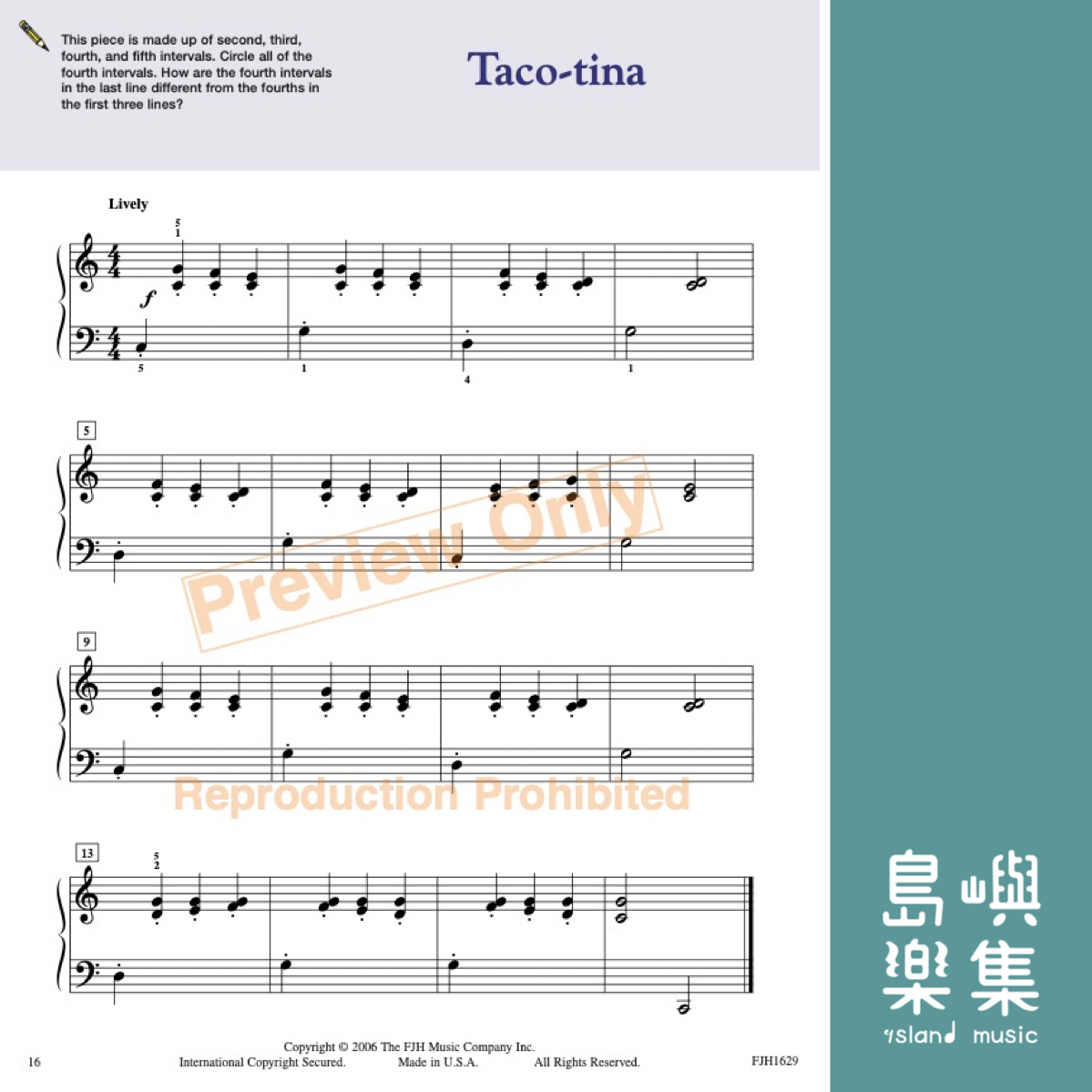 This piece is made up of second, third, fourth, and fifth intervals. Circle all of the fourth intervals. How are the fourth intervals in the last line different from the fourths in the first three lines?

Taco-tina

Lively

5
1

f

5

1

4

1

5

9

13

5
2

16

Copyright © 2006 The FJH Music Company Inc.
International Copyright Secured. Made in U.S.A. All Rights Reserved.

FJH1629

島嶼樂集
island music

Preview Only

Reproduction Prohibited